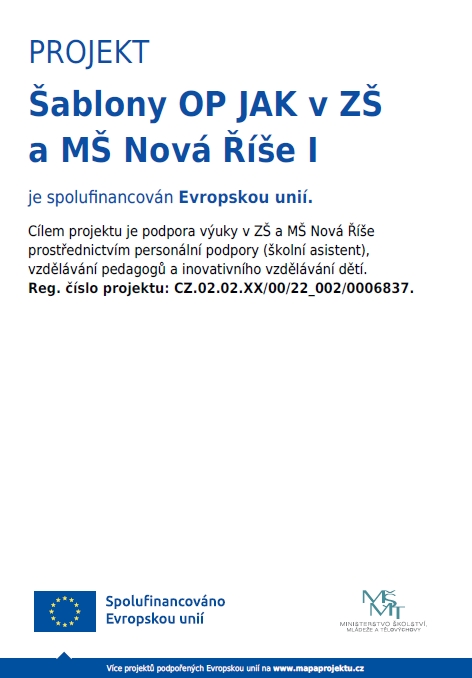 PROJEKT

Šablony OP JAK v ZŠ a MŠ Nová Říše I

je spolufinancován Evropskou unií.

Cílem projektu je podpora výuky v ZŠ a MŠ Nová Říše prostřednictvím personální podpory (školní asistent), vzdělávání pedagogů a inovativního vzdělávání dětí.
Reg. číslo projektu: CZ.02.02.XX/00/22_002/0006837.

Spolufinancováno Evropskou unií

MŠMT
MINISTERSTVO ŠKOLSTVÍ, MLÁDEŽE A TĚLOVÝCHOVY

Více projektů podpořených Evropskou unií na www.mapaprojektu.cz